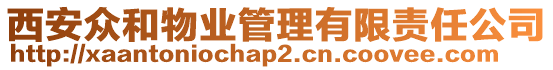 西安众和物业管理有限责任公司
http://xaantoniochap2.cn.coovee.com